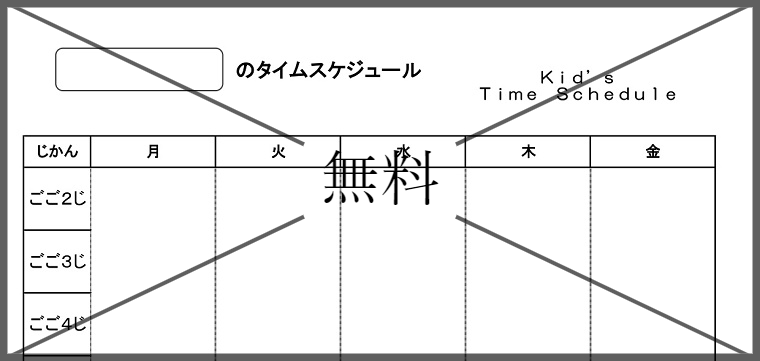 のタイムスケジュール

Kid's
Time Schedule

無料

| じかん | 月 | 火 | 水 | 木 | 金 |
|---|---|---|---|---|---|
| ごご2じ | | | | | |
| ごご3じ | | | | | |
| ごご4じ | | | | | |